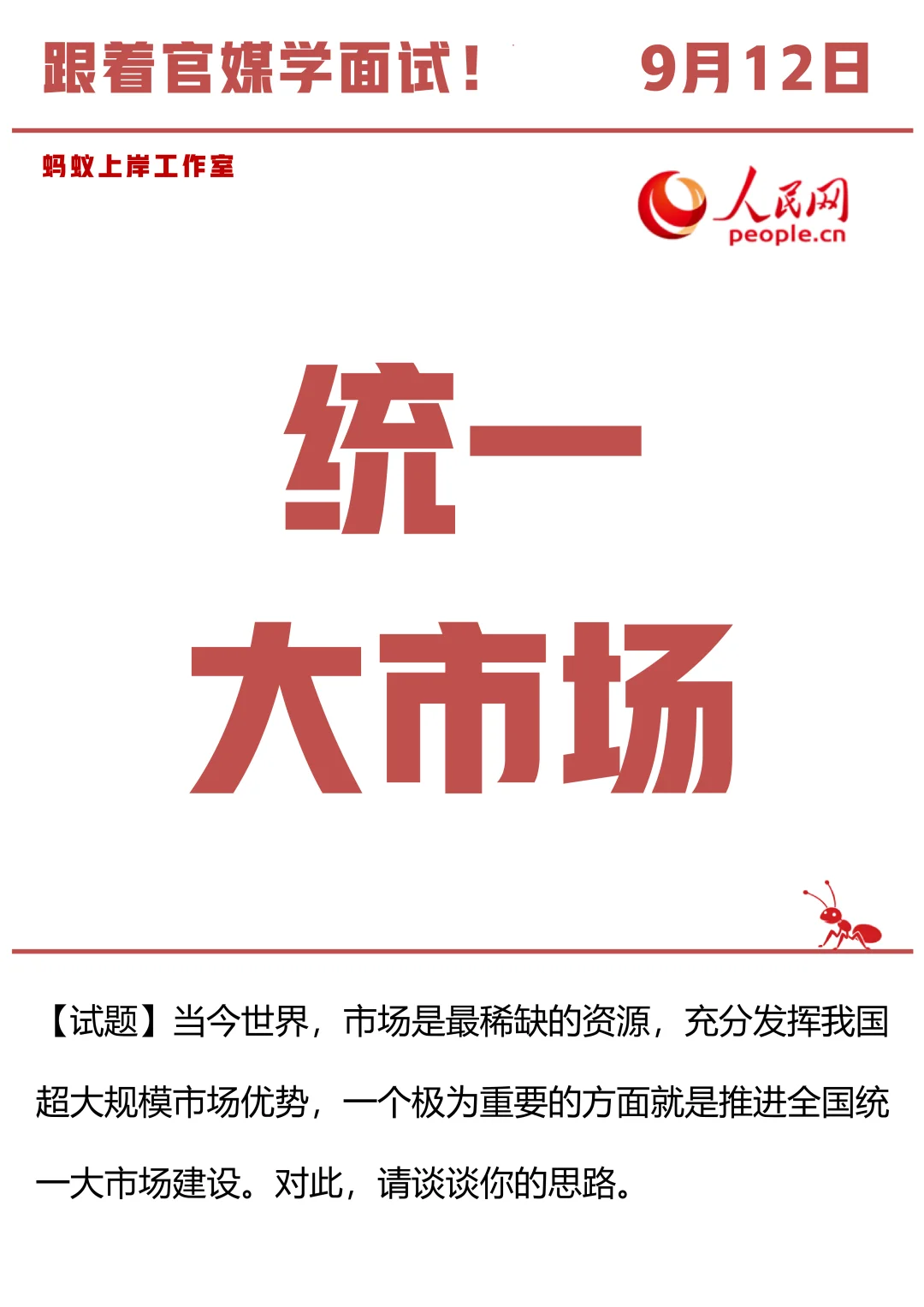 跟着官媒学面试！ 9月12日

蚂蚁上岸工作室

人民网
people.cn

统一
大市场

【试题】当今世界，市场是最稀缺的资源，充分发挥我国超大规模市场优势，一个极为重要的方面就是推进全国统一大市场建设。对此，请谈谈你的思路。